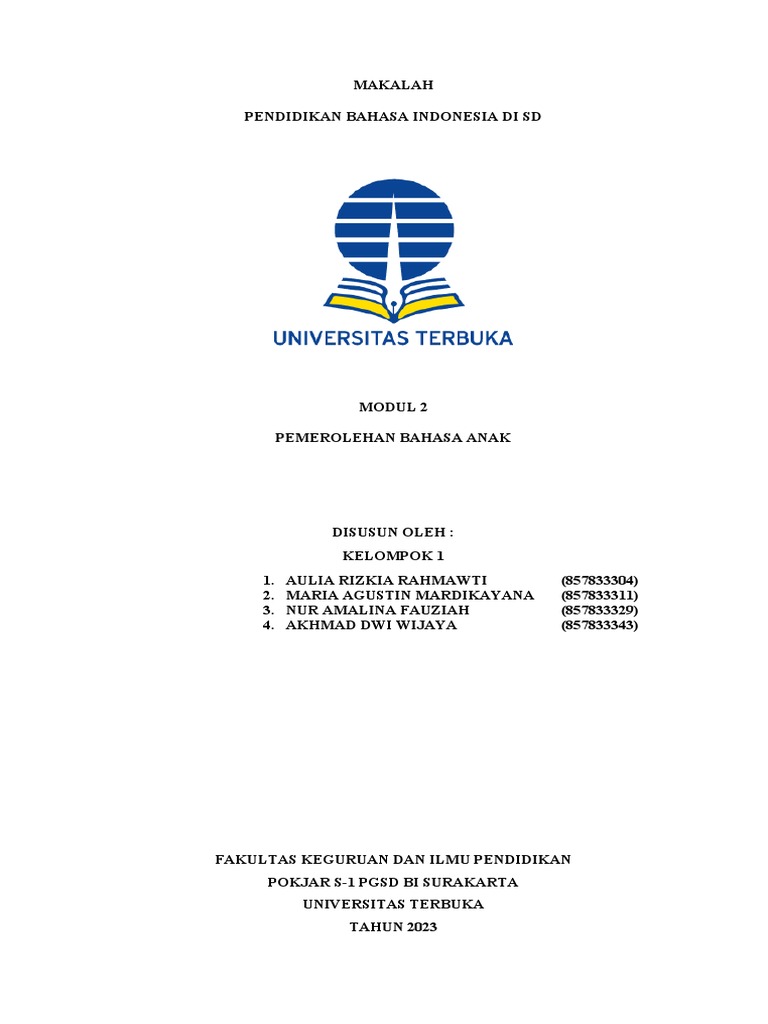 MAKALAH

PENDIDIKAN BAHASA INDONESIA DI SD

UNIVERSITAS TERBUKA

MODUL 2

PEMEROLEHAN BAHASA ANAK

DISUSUN OLEH :

KELOMPOK 1

1. AULIA RIZKIA RAHMAWTI (857833304)
2. MARIA AGUSTIN MARDIKAYANA (857833311)
3. NUR AMALINA FAUZIAH (857833329)
4. AKHMAD DWI WIJAYA (857833343)

FAKULTAS KEGURUAN DAN ILMU PENDIDIKAN

POKJAR S-1 PGSD BI SURAKARTA

UNIVERSITAS TERBUKA

TAHUN 2023